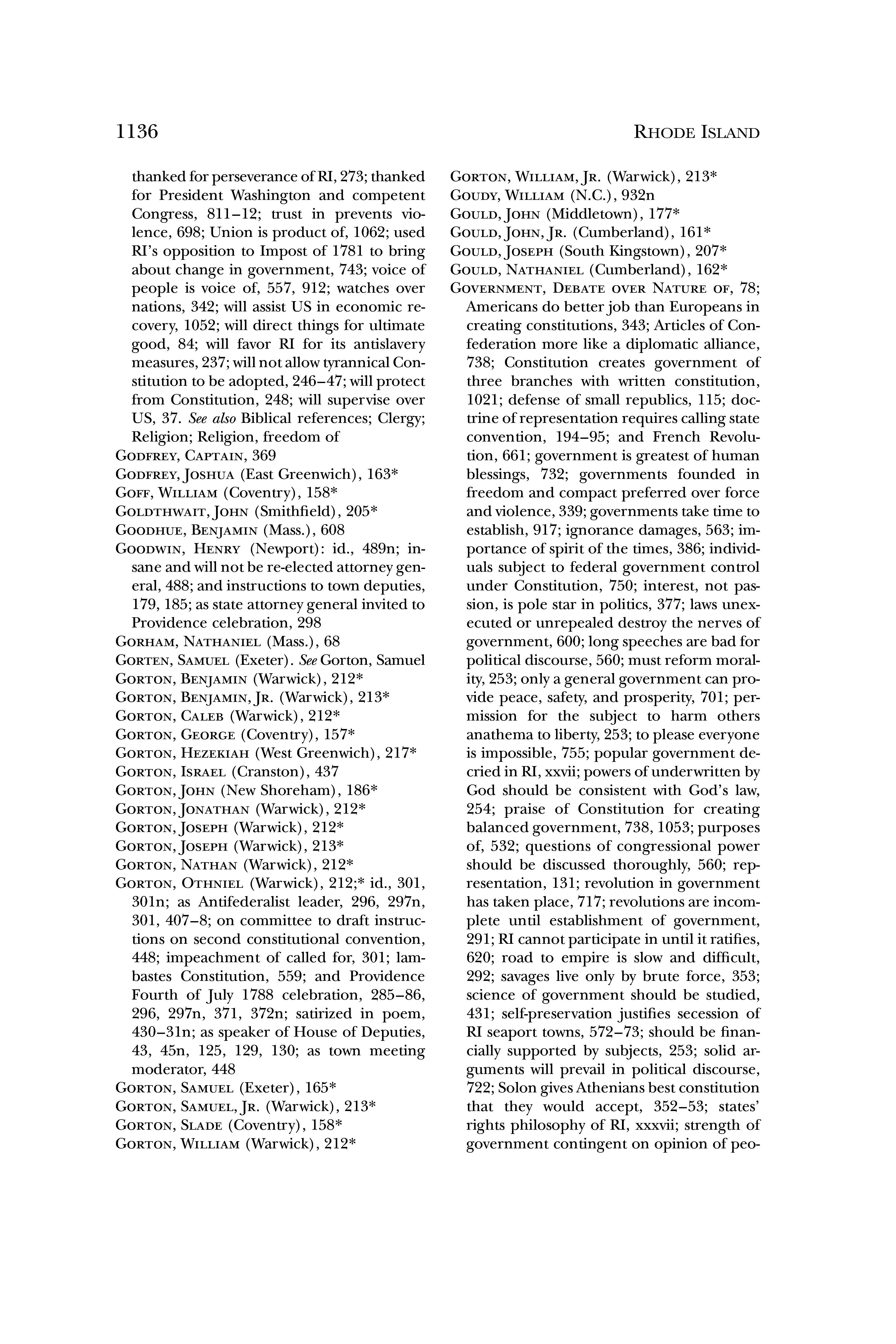 1136 RHODE ISLAND

thanked for perseverance of RI, 273; thanked for President Washington and competent Congress, 811–12; trust in prevents violence, 698; Union is product of, 1062; used RI's opposition to Impost of 1781 to bring about change in government, 743; voice of people is voice of, 557, 912; watches over nations, 342; will assist US in economic recovery, 1052; will direct things for ultimate good, 84; will favor RI for its antislavery measures, 237; will not allow tyrannical Constitution to be adopted, 246–47; will protect from Constitution, 248; will supervise over US, 37. See also Biblical references; Clergy; Religion; Religion, freedom of

GODFREY, CAPTAIN, 369

GODFREY, JOSHUA (East Greenwich), 163*

GOFF, WILLIAM (Coventry), 158*

GOLDTHWAIT, JOHN (Smithfield), 205*

GOODHUE, BENJAMIN (Mass.), 608

GOODWIN, HENRY (Newport): id., 489n; insane and will not be re-elected attorney general, 488; and instructions to town deputies, 179, 185; as state attorney general invited to Providence celebration, 298

GORHAM, NATHANIEL (Mass.), 68

GORTEN, SAMUEL (Exeter). See Gorton, Samuel

GORTON, BENJAMIN (Warwick), 212*

GORTON, BENJAMIN, JR. (Warwick), 213*

GORTON, CALEB (Warwick), 212*

GORTON, GEORGE (Coventry), 157*

GORTON, HEZEKIAH (West Greenwich), 217*

GORTON, ISRAEL (Cranston), 437

GORTON, JOHN (New Shoreham), 186*

GORTON, JONATHAN (Warwick), 212*

GORTON, JOSEPH (Warwick), 212*

GORTON, JOSEPH (Warwick), 213*

GORTON, NATHAN (Warwick), 212*

GORTON, OTHNIEL (Warwick), 212;* id., 301, 301n; as Antifederalist leader, 296, 297n, 301, 407–8; on committee to draft instructions on second constitutional convention, 448; impeachment of called for, 301; lambastes Constitution, 559; and Providence Fourth of July 1788 celebration, 285–86, 296, 297n, 371, 372n; satirized in poem, 430–31n; as speaker of House of Deputies, 43, 45n, 125, 129, 130; as town meeting moderator, 448

GORTON, SAMUEL (Exeter), 165*

GORTON, SAMUEL, JR. (Warwick), 213*

GORTON, SLADE (Coventry), 158*

GORTON, WILLIAM (Warwick), 212*

GORTON, WILLIAM, JR. (Warwick), 213*

GOUDY, WILLIAM (N.C.), 932n

GOULD, JOHN (Middletown), 177*

GOULD, JOHN, JR. (Cumberland), 161*

GOULD, JOSEPH (South Kingstown), 207*

GOULD, NATHANIEL (Cumberland), 162*

GOVERNMENT, DEBATE OVER NATURE OF, 78; Americans do better job than Europeans in creating constitutions, 343; Articles of Confederation more like a diplomatic alliance, 738; Constitution creates government of three branches with written constitution, 1021; defense of small republics, 115; doctrine of representation requires calling state convention, 194–95; and French Revolution, 661; government is greatest of human blessings, 732; governments founded in freedom and compact preferred over force and violence, 339; governments take time to establish, 917; ignorance damages, 563; importance of spirit of the times, 386; individuals subject to federal government control under Constitution, 750; interest, not passion, is pole star in politics, 377; laws unexecuted or unrepealed destroy the nerves of government, 600; long speeches are bad for political discourse, 560; must reform morality, 253; only a general government can provide peace, safety, and prosperity, 701; permission for the subject to harm others anathema to liberty, 253; to please everyone is impossible, 755; popular government decried in RI, xxvii; powers of underwritten by God should be consistent with God's law, 254; praise of Constitution for creating balanced government, 738, 1053; purposes of, 532; questions of congressional power should be discussed thoroughly, 560; representation, 131; revolution in government has taken place, 717; revolutions are incomplete until establishment of government, 291; RI cannot participate in until it ratifies, 620; road to empire is slow and difficult, 292; savages live only by brute force, 353; science of government should be studied, 431; self-preservation justifies secession of RI seaport towns, 572–73; should be financially supported by subjects, 253; solid arguments will prevail in political discourse, 722; Solon gives Athenians best constitution that they would accept, 352–53; states' rights philosophy of RI, xxxvii; strength of government contingent on opinion of peo-